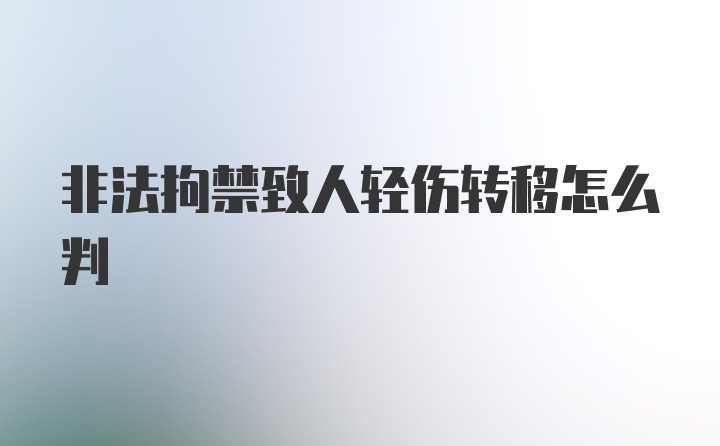 非法拘禁致人轻伤转移怎么判